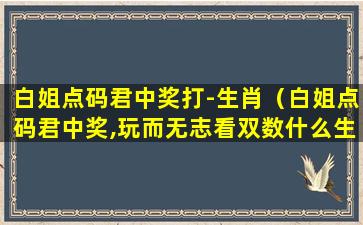 白姐点码君中奖打-生肖（白姐点码君中奖,玩而无志看双数什么生